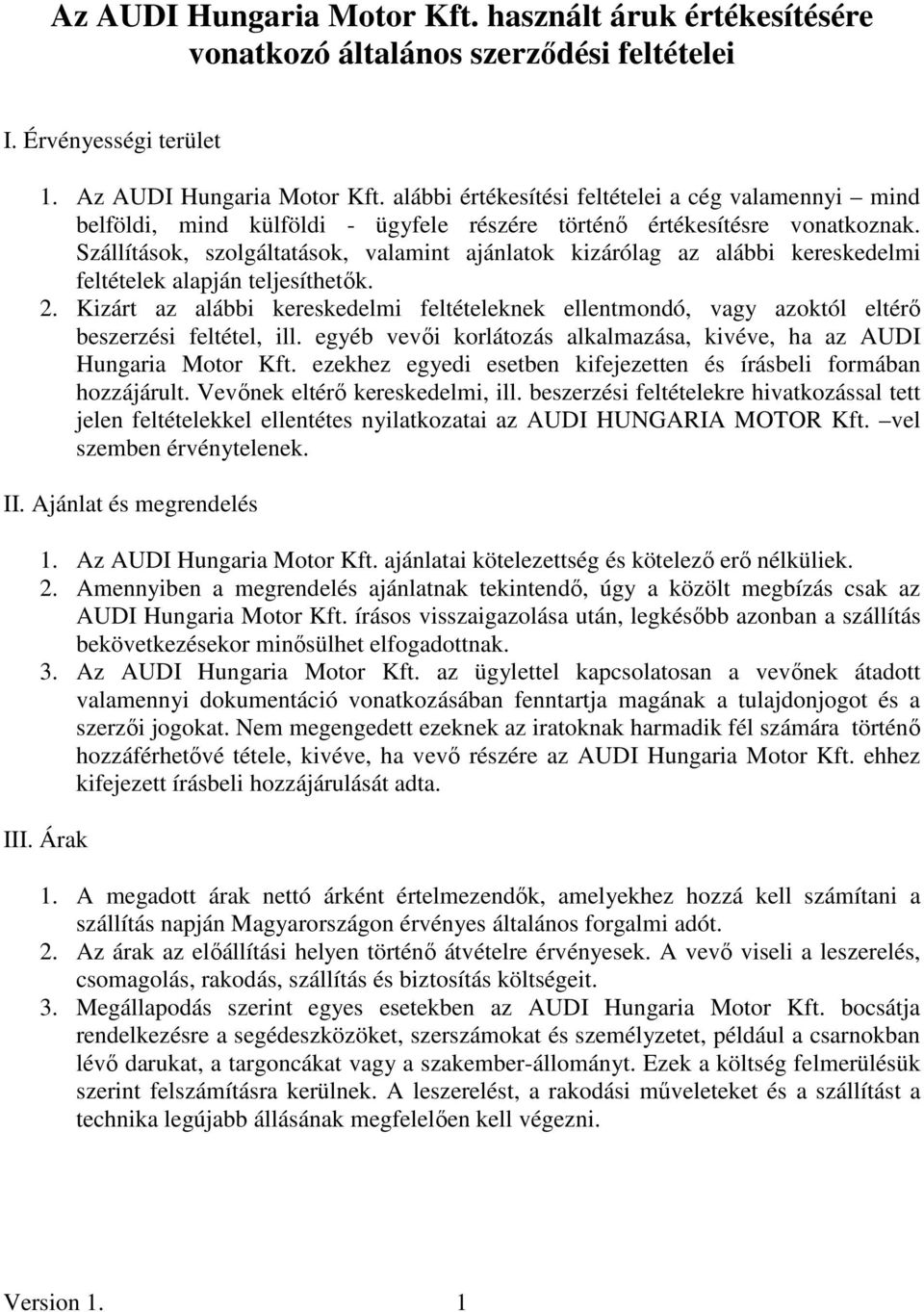 Az AUDI Hungaria Motor Kft. használt áruk értékesítésére vonatkozó általános szerződési feltételei

I. Érvényességi terület

1. Az AUDI Hungaria Motor Kft. alábbi értékesítési feltételei a cég valamennyi – mind belföldi, mind külföldi - ügyfele részére történő értékesítésre vonatkoznak. Szállítások, szolgáltatások, valamint ajánlatok kizárólag az alábbi kereskedelmi feltételek alapján teljesíthetők.
2. Kizárt az alábbi kereskedelmi feltételeknek ellentmondó, vagy azoktól eltérő beszerzési feltétel, ill. egyéb vevői korlátozás alkalmazása, kivéve, ha az AUDI Hungaria Motor Kft. ezekhez egyedi esetben kifejezetten és írásbeli formában hozzájárult. Vevőnek eltérő kereskedelmi, ill. beszerzési feltételekre hivatkozással tett jelen feltételekkel ellentétes nyilatkozatai az AUDI HUNGARIA MOTOR Kft. –vel szemben érvénytelenek.

II. Ajánlat és megrendelés

1. Az AUDI Hungaria Motor Kft. ajánlatai kötelezettség és kötelező erő nélküliek.
2. Amennyiben a megrendelés ajánlatnak tekintendő, úgy a közölt megbízás csak az AUDI Hungaria Motor Kft. írásos visszaigazolása után, legkésőbb azonban a szállítás bekövetkezésekor minősülhet elfogadottnak.
3. Az AUDI Hungaria Motor Kft. az ügylettel kapcsolatosan a vevőnek átadott valamennyi dokumentáció vonatkozásában fenntartja magának a tulajdonjogot és a szerzői jogokat. Nem megengedett ezeknek az iratoknak harmadik fél számára történő hozzáférhetővé tétele, kivéve, ha vevő részére az AUDI Hungaria Motor Kft. ehhez kifejezett írásbeli hozzájárulását adta.

III. Árak

1. A megadott árak nettó árként értelmezendők, amelyekhez hozzá kell számítani a szállítás napján Magyarországon érvényes általános forgalmi adót.
2. Az árak az előállítási helyen történő átvételre érvényesek. A vevő viseli a leszerelés, csomagolás, rakodás, szállítás és biztosítás költségeit.
3. Megállapodás szerint egyes esetekben az AUDI Hungaria Motor Kft. bocsátja rendelkezésre a segédeszközöket, szerszámokat és személyzetet, például a csarnokban lévő darukat, a targoncákat vagy a szakember-állományt. Ezek a költség felmerülésük szerint felszámításra kerülnek. A leszerelést, a rakodási műveleteket és a szállítást a technika legújabb állásának megfelelően kell végezni.

Version 1. 1